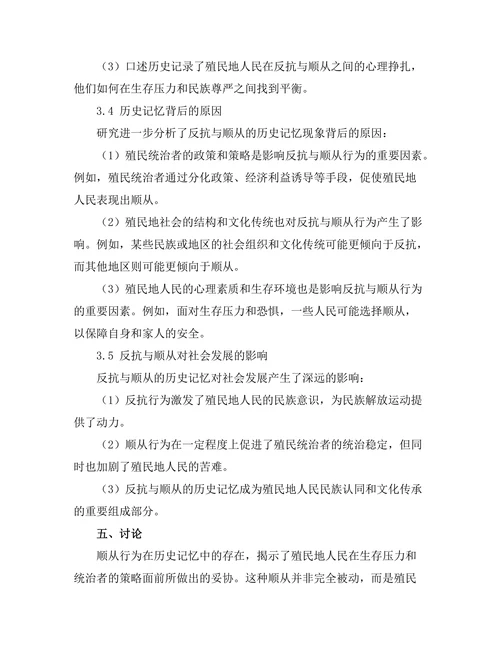 （3）口述历史记录了殖民地人民在反抗与顺从之间的心理挣扎，他们如何在生存压力和民族尊严之间找到平衡。

3.4 历史记忆背后的原因

研究进一步分析了反抗与顺从的历史记忆现象背后的原因：

（1）殖民统治者的政策和策略是影响反抗与顺从行为的重要因素。例如，殖民统治者通过分化政策、经济利益诱导等手段，促使殖民地人民表现出顺从。

（2）殖民地社会的结构和文化传统也对反抗与顺从行为产生了影响。例如，某些民族或地区的社会组织和文化传统可能更倾向于反抗，而其他地区则可能更倾向于顺从。

（3）殖民地人民的心理素质和生存环境也是影响反抗与顺从行为的重要因素。例如，面对生存压力和恐惧，一些人民可能选择顺从，以保障自身和家人的安全。

3.5 反抗与顺从对社会发展的影响

反抗与顺从的历史记忆对社会发展产生了深远的影响：

（1）反抗行为激发了殖民地人民的民族意识，为民族解放运动提供了动力。

（2）顺从行为在一定程度上促进了殖民统治者的统治稳定，但同时也加剧了殖民地人民的苦难。

（3）反抗与顺从的历史记忆成为殖民地人民民族认同和文化传承的重要组成部分。

五、讨论

顺从行为在历史记忆中的存在，揭示了殖民地人民在生存压力和统治者的策略面前所做出的妥协。这种顺从并非完全被动，而是殖民